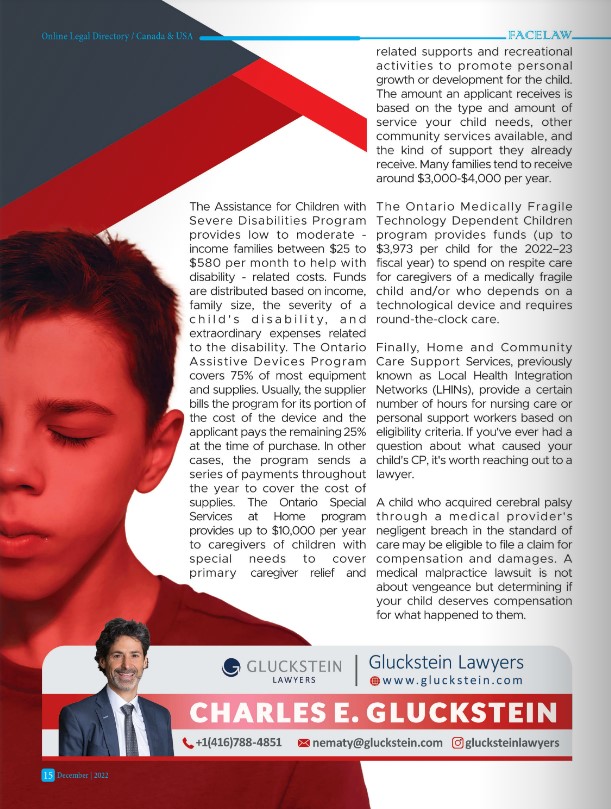 Online Legal Directory / Canada & USA

FACELAW

The Assistance for Children with Severe Disabilities Program provides low to moderate - income families between \$25 to \$580 per month to help with disability - related costs. Funds are distributed based on income, family size, the severity of a child's disability, and extraordinary expenses related to the disability. The Ontario Assistive Devices Program covers 75% of most equipment and supplies. Usually, the supplier bills the program for its portion of the cost of the device and the applicant pays the remaining 25% at the time of purchase. In other cases, the program sends a series of payments throughout the year to cover the cost of supplies. The Ontario Special Services at Home program provides up to \$10,000 per year to caregivers of children with special needs to cover primary caregiver relief and related supports and recreational activities to promote personal growth or development for the child. The amount an applicant receives is based on the type and amount of service your child needs, other community services available, and the kind of support they already receive. Many families tend to receive around \$3,000-\$4,000 per year.

The Ontario Medically Fragile Technology Dependent Children program provides funds (up to \$3,973 per child for the 2022–23 fiscal year) to spend on respite care for caregivers of a medically fragile child and/or who depends on a technological device and requires round-the-clock care.

Finally, Home and Community Care Support Services, previously known as Local Health Integration Networks (LHINs), provide a certain number of hours for nursing care or personal support workers based on eligibility criteria. If you've ever had a question about what caused your child's CP, it's worth reaching out to a lawyer.

A child who acquired cerebral palsy through a medical provider's negligent breach in the standard of care may be eligible to file a claim for compensation and damages. A medical malpractice lawsuit is not about vengeance but determining if your child deserves compensation for what happened to them.

GLUCKSTEIN LAWYERS

Gluckstein Lawyers
www.gluckstein.com

CHARLES E. GLUCKSTEIN

+1(416)788-4851 nematy@gluckstein.com glucksteinlawyers

15 December | 2022